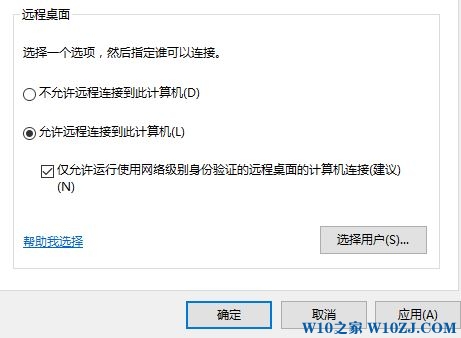 远程桌面

选择一个选项，然后指定谁可以连接。

不允许远程连接到此计算机(D)

允许远程连接到此计算机(L)

仅允许运行使用网络级别身份验证的远程桌面的计算机连接(建议)(N)

帮助我选择

选择用户(S)...

确定

取消

应用(A)

W10之家 W10ZJ.COM